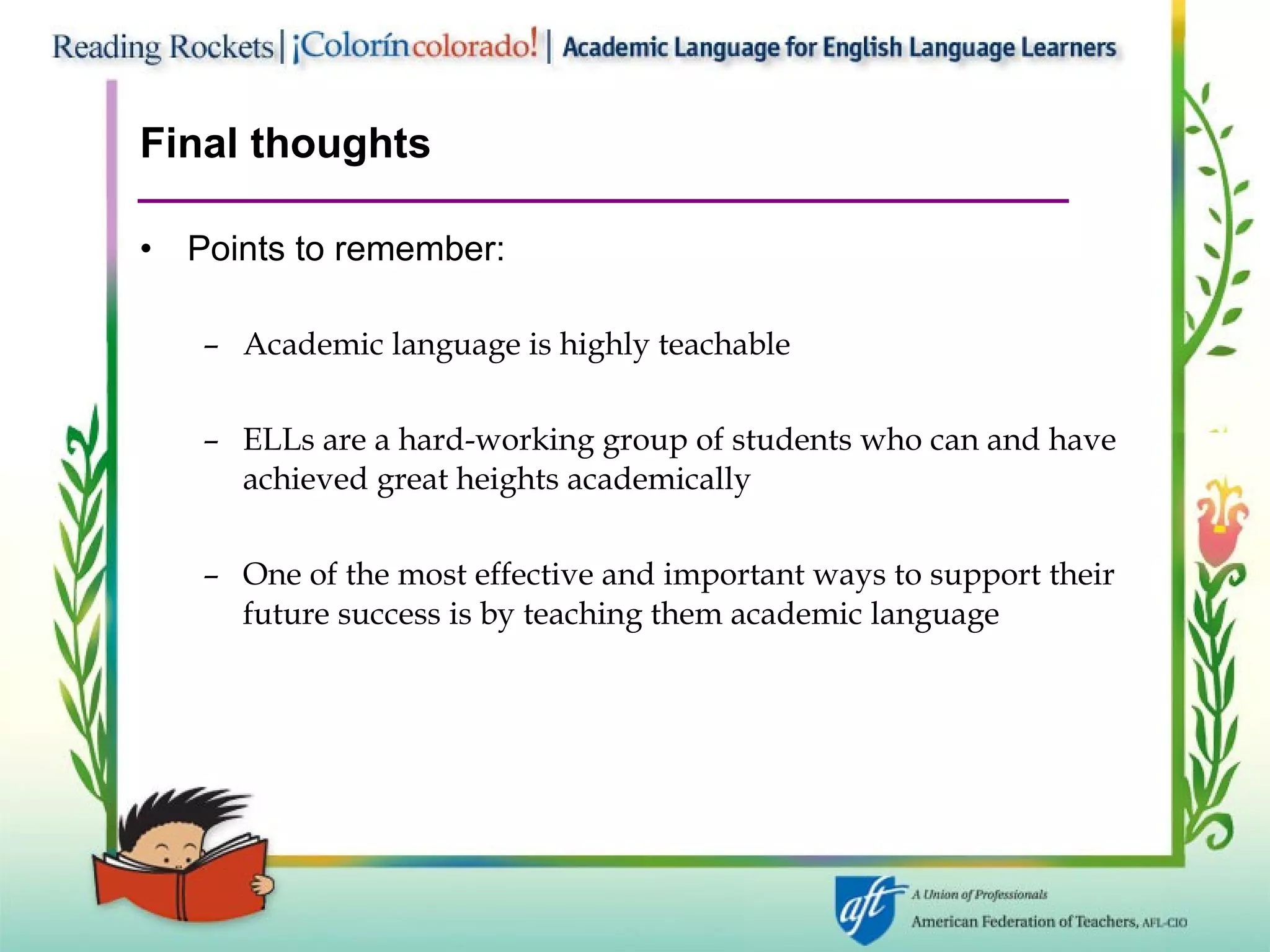 Reading Rockets | ¡Colorín colorado! | Academic Language for English Language Learners

Final thoughts

• Points to remember:

– Academic language is highly teachable

– ELLs are a hard-working group of students who can and have achieved great heights academically

– One of the most effective and important ways to support their future success is by teaching them academic language

aft A Union of Professionals
American Federation of Teachers, AFL-CIO